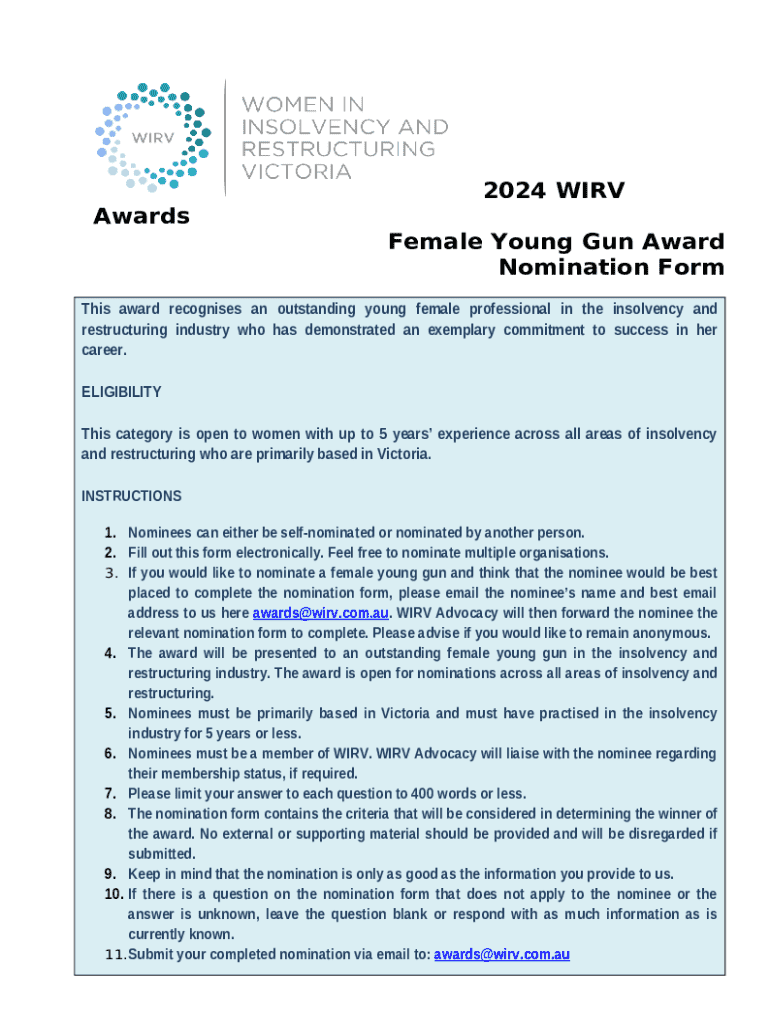 WIRV

WOMEN IN INSOLVENCY AND RESTRUCTURING VICTORIA

2024 WIRV

Awards

Female Young Gun Award Nomination Form

This award recognises an outstanding young female professional in the insolvency and restructuring industry who has demonstrated an exemplary commitment to success in her career.

ELIGIBILITY

This category is open to women with up to 5 years' experience across all areas of insolvency and restructuring who are primarily based in Victoria.

INSTRUCTIONS

1. Nominees can either be self-nominated or nominated by another person.
2. Fill out this form electronically. Feel free to nominate multiple organisations.
3. If you would like to nominate a female young gun and think that the nominee would be best placed to complete the nomination form, please email the nominee's name and best email address to us here awards@wirv.com.au. WIRV Advocacy will then forward the nominee the relevant nomination form to complete. Please advise if you would like to remain anonymous.
4. The award will be presented to an outstanding female young gun in the insolvency and restructuring industry. The award is open for nominations across all areas of insolvency and restructuring.
5. Nominees must be primarily based in Victoria and must have practised in the insolvency industry for 5 years or less.
6. Nominees must be a member of WIRV. WIRV Advocacy will liaise with the nominee regarding their membership status, if required.
7. Please limit your answer to each question to 400 words or less.
8. The nomination form contains the criteria that will be considered in determining the winner of the award. No external or supporting material should be provided and will be disregarded if submitted.
9. Keep in mind that the nomination is only as good as the information you provide to us.
10. If there is a question on the nomination form that does not apply to the nominee or the answer is unknown, leave the question blank or respond with as much information as is currently known.
11. Submit your completed nomination via email to: awards@wirv.com.au